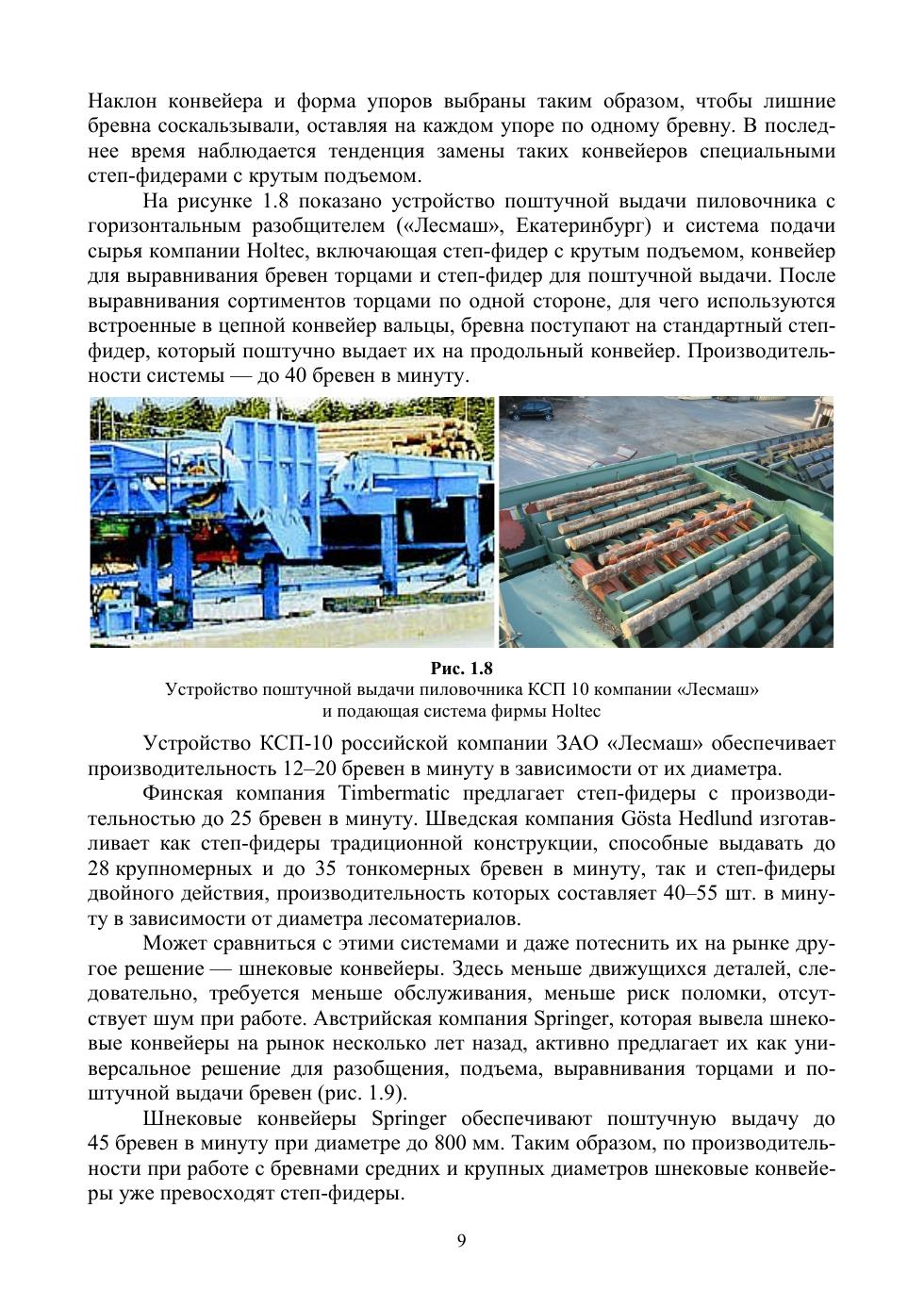 Наклон конвейера и форма упоров выбраны таким образом, чтобы лишние бревна соскальзывали, оставляя на каждом упоре по одному бревну. В последнее время наблюдается тенденция замены таких конвейеров специальными степ-фидерами с крутым подъемом.

На рисунке 1.8 показано устройство поштучной выдачи пиловочника с горизонтальным разобщителем («Лесмаш», Екатеринбург) и система подачи сырья компании Holtec, включающая степ-фидер с крутым подъемом, конвейер для выравнивания бревен торцами и степ-фидер для поштучной выдачи. После выравнивания сортиментов торцами по одной стороне, для чего используются встроенные в цепной конвейер вальцы, бревна поступают на стандартный степ-фидер, который поштучно выдает их на продольный конвейер. Производительности системы — до 40 бревен в минуту.

Рис. 1.8
Устройство поштучной выдачи пиловочника КСП 10 компании «Лесмаш» и подающая система фирмы Holtec

Устройство КСП-10 российской компании ЗАО «Лесмаш» обеспечивает производительность 12–20 бревен в минуту в зависимости от их диаметра.

Финская компания Timbermatic предлагает степ-фидеры с производительностью до 25 бревен в минуту. Шведская компания Gösta Hedlund изготавливает как степ-фидеры традиционной конструкции, способные выдавать до 28 крупномерных и до 35 тонкомерных бревен в минуту, так и степ-фидеры двойного действия, производительность которых составляет 40–55 шт. в минуту в зависимости от диаметра лесоматериалов.

Может сравниться с этими системами и даже потеснить их на рынке другое решение — шнековые конвейеры. Здесь меньше движущихся деталей, следовательно, требуется меньше обслуживания, меньше риск поломки, отсутствует шум при работе. Австрийская компания Springer, которая вывела шнековые конвейеры на рынок несколько лет назад, активно предлагает их как универсальное решение для разобщения, подъема, выравнивания торцами и поштучной выдачи бревен (рис. 1.9).

Шнековые конвейеры Springer обеспечивают поштучную выдачу до 45 бревен в минуту при диаметре до 800 мм. Таким образом, по производительности при работе с бревнами средних и крупных диаметров шнековые конвейеры уже превосходят степ-фидеры.

9